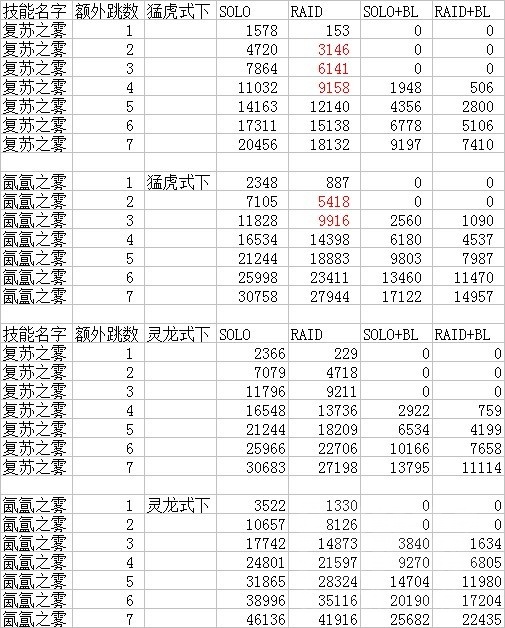 | 技能名字 | 额外跳数 | 猛虎式下 | SOLO | RAID | SOLO+BL | RAID+BL |
|---|---|---|---|---|---|---|
| 复苏之雾 | 1 | | 1578 | 153 | 0 | 0 |
| 复苏之雾 | 2 | | 4720 | 3146 | 0 | 0 |
| 复苏之雾 | 3 | | 7864 | 6141 | 0 | 0 |
| 复苏之雾 | 4 | | 11032 | 9158 | 1948 | 506 |
| 复苏之雾 | 5 | | 14163 | 12140 | 4356 | 2800 |
| 复苏之雾 | 6 | | 17311 | 15138 | 6778 | 5106 |
| 复苏之雾 | 7 | | 20456 | 18132 | 9197 | 7410 |
| | | | | | | |
| 氤氲之雾 | 1 | 猛虎式下 | 2348 | 887 | 0 | 0 |
| 氤氲之雾 | 2 | | 7105 | 5418 | 0 | 0 |
| 氤氲之雾 | 3 | | 11828 | 9916 | 2560 | 1090 |
| 氤氲之雾 | 4 | | 16534 | 14398 | 6180 | 4537 |
| 氤氲之雾 | 5 | | 21244 | 18883 | 9803 | 7987 |
| 氤氲之雾 | 6 | | 25998 | 23411 | 13460 | 11470 |
| 氤氲之雾 | 7 | | 30758 | 27944 | 17122 | 14957 |
| | | | | | | |
| 技能名字 | 额外跳数 | 灵龙式下 | SOLO | RAID | SOLO+BL | RAID+BL |
| 复苏之雾 | 1 | | 2366 | 229 | 0 | 0 |
| 复苏之雾 | 2 | | 7079 | 4718 | 0 | 0 |
| 复苏之雾 | 3 | | 11796 | 9211 | 0 | 0 |
| 复苏之雾 | 4 | | 16548 | 13736 | 2922 | 759 |
| 复苏之雾 | 5 | | 21244 | 18209 | 6534 | 4199 |
| 复苏之雾 | 6 | | 25966 | 22706 | 10166 | 7658 |
| 复苏之雾 | 7 | | 30683 | 27198 | 13795 | 11114 |
| | | | | | | |
| 氤氲之雾 | 1 | 灵龙式下 | 3522 | 1330 | 0 | 0 |
| 氤氲之雾 | 2 | | 10657 | 8126 | 0 | 0 |
| 氤氲之雾 | 3 | | 17742 | 14873 | 3840 | 1634 |
| 氤氲之雾 | 4 | | 24801 | 21597 | 9270 | 6805 |
| 氤氲之雾 | 5 | | 31865 | 28324 | 14704 | 11980 |
| 氤氲之雾 | 6 | | 38996 | 35116 | 20190 | 17204 |
| 氤氲之雾 | 7 | | 46136 | 41916 | 25682 | 22435 |